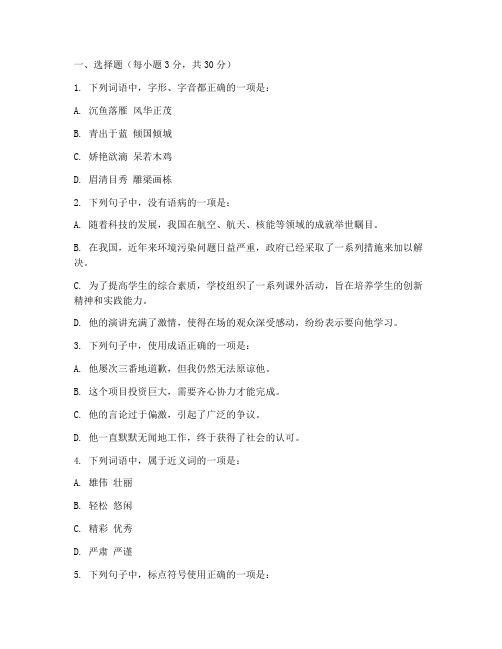 一、选择题（每小题 3 分，共 30 分）

1. 下列词语中，字形、字音都正确的一项是：

A. 沉鱼落雁 风华正茂

B. 青出于蓝 倾国倾城

C. 娇艳欲滴 呆若木鸡

D. 眉清目秀 雕梁画栋

2. 下列句子中，没有语病的一项是：

A. 随着科技的发展，我国在航空、航天、核能等领域的成就举世瞩目。

B. 在我国，近年来环境污染问题日益严重，政府已经采取了一系列措施来加以解决。

C. 为了提高学生的综合素质，学校组织了一系列课外活动，旨在培养学生的创新精神和实践能力。

D. 他的演讲充满了激情，使得在场的观众深受感动，纷纷表示要向他学习。

3. 下列句子中，使用成语正确的一项是：

A. 他屡次三番地道歉，但我仍然无法原谅他。

B. 这个项目投资巨大，需要齐心协力才能完成。

C. 他的言论过于偏激，引起了广泛的争议。

D. 他一直默默无闻地工作，终于获得了社会的认可。

4. 下列词语中，属于近义词的一项是：

A. 雄伟 壮丽

B. 轻松 悠闲

C. 精彩 优秀

D. 严肃 严谨

5. 下列句子中，标点符号使用正确的一项是：